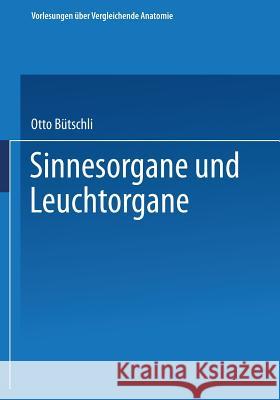 Vorlesungen über Vergleichende Anatomie

Otto Bütschli

Sinnesorgane und Leuchtorgane

Kraina Książek